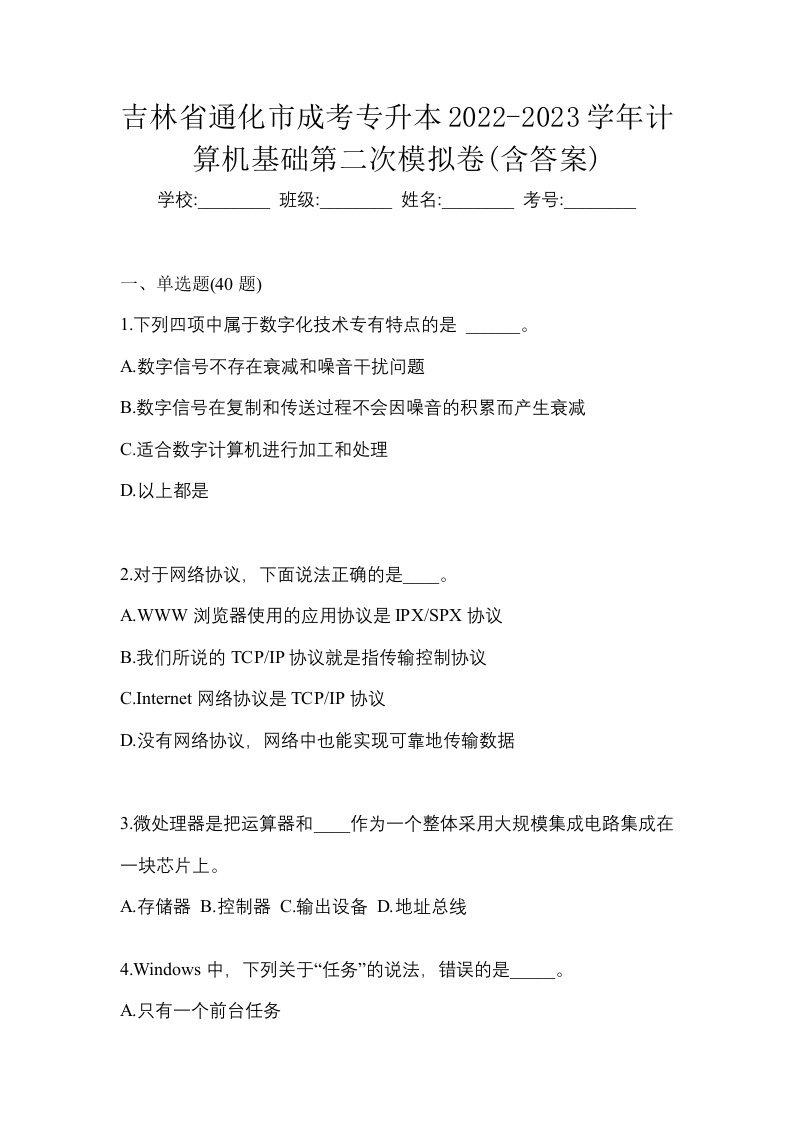 吉林省通化市成考专升本2022-2023学年计算机基础第二次模拟卷(含答案)

学校:________ 班级:________ 姓名:________ 考号:________

一、单选题(40 题)

1.下列四项中属于数字化技术专有特点的是 ______。

A.数字信号不存在衰减和噪音干扰问题

B.数字信号在复制和传送过程不会因噪音的积累而产生衰减

C.适合数字计算机进行加工和处理

D.以上都是

2.对于网络协议，下面说法正确的是____。

A.WWW 浏览器使用的应用协议是 IPX/SPX 协议

B.我们所说的 TCP/IP 协议就是指传输控制协议

C.Internet 网络协议是 TCP/IP 协议

D.没有网络协议，网络中也能实现可靠地传输数据

3.微处理器是把运算器和____作为一个整体采用大规模集成电路集成在一块芯片上。

A.存储器 B.控制器 C.输出设备 D.地址总线

4.Windows 中，下列关于“任务”的说法，错误的是_____。

A.只有一个前台任务